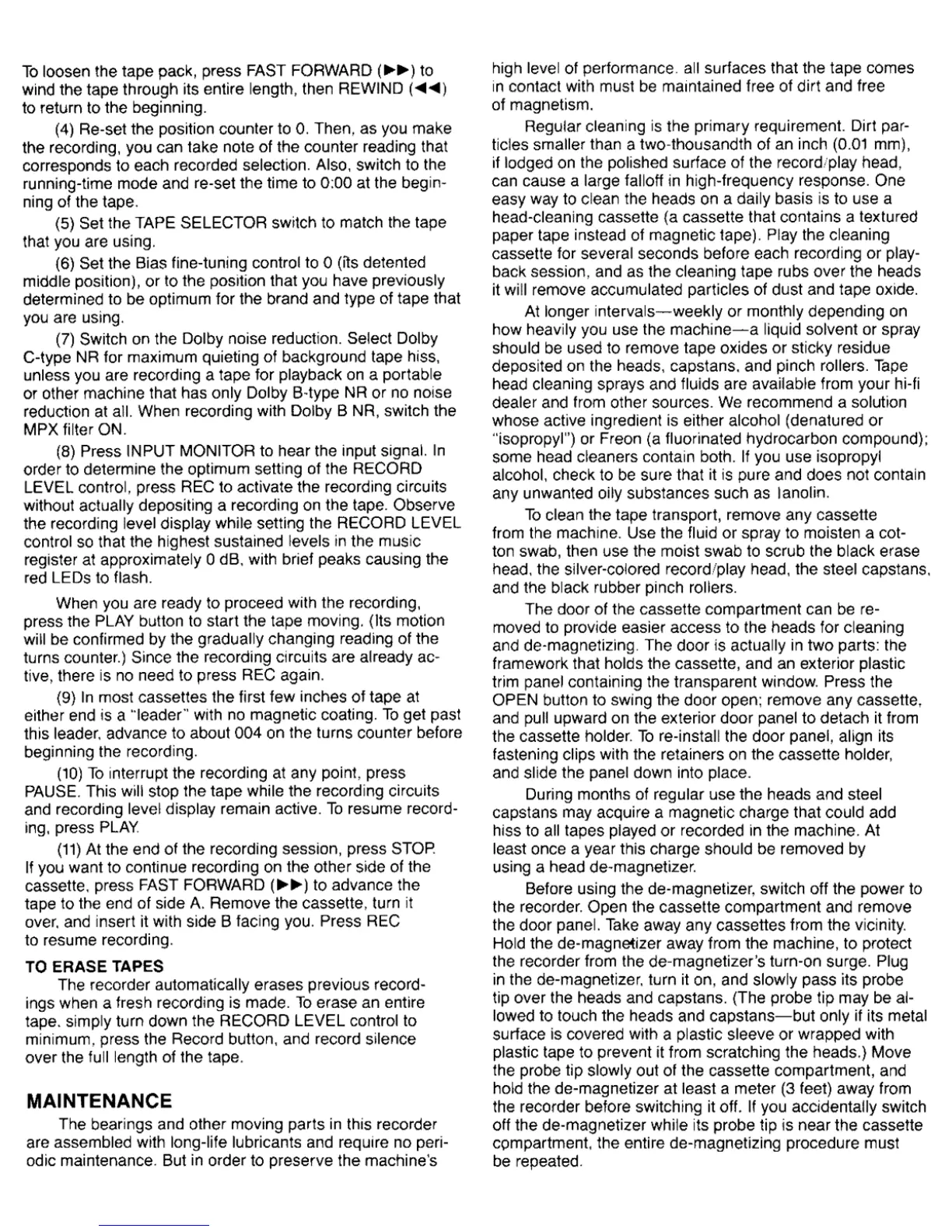 To loosen the tape pack, press FAST FORWARD (▶▶) to wind the tape through its entire length, then REWIND (◀◀) to return to the beginning.

(4) Re-set the position counter to 0. Then, as you make the recording, you can take note of the counter reading that corresponds to each recorded selection. Also, switch to the running-time mode and re-set the time to 0:00 at the beginning of the tape.

(5) Set the TAPE SELECTOR switch to match the tape that you are using.

(6) Set the Bias fine-tuning control to 0 (its detented middle position), or to the position that you have previously determined to be optimum for the brand and type of tape that you are using.

(7) Switch on the Dolby noise reduction. Select Dolby C-type NR for maximum quieting of background tape hiss, unless you are recording a tape for playback on a portable or other machine that has only Dolby B-type NR or no noise reduction at all. When recording with Dolby B NR, switch the MPX filter ON.

(8) Press INPUT MONITOR to hear the input signal. In order to determine the optimum setting of the RECORD LEVEL control, press REC to activate the recording circuits without actually depositing a recording on the tape. Observe the recording level display while setting the RECORD LEVEL control so that the highest sustained levels in the music register at approximately 0 dB, with brief peaks causing the red LEDs to flash.

When you are ready to proceed with the recording, press the PLAY button to start the tape moving. (Its motion will be confirmed by the gradually changing reading of the turns counter.) Since the recording circuits are already active, there is no need to press REC again.

(9) In most cassettes the first few inches of tape at either end is a "leader" with no magnetic coating. To get past this leader, advance to about 004 on the turns counter before beginning the recording.

(10) To interrupt the recording at any point, press PAUSE. This will stop the tape while the recording circuits and recording level display remain active. To resume recording, press PLAY.

(11) At the end of the recording session, press STOP. If you want to continue recording on the other side of the cassette, press FAST FORWARD (▶▶) to advance the tape to the end of side A. Remove the cassette, turn it over, and insert it with side B facing you. Press REC to resume recording.

TO ERASE TAPES
The recorder automatically erases previous recordings when a fresh recording is made. To erase an entire tape, simply turn down the RECORD LEVEL control to minimum, press the Record button, and record silence over the full length of the tape.

MAINTENANCE
The bearings and other moving parts in this recorder are assembled with long-life lubricants and require no periodic maintenance. But in order to preserve the machine's high level of performance, all surfaces that the tape comes in contact with must be maintained free of dirt and free of magnetism.

Regular cleaning is the primary requirement. Dirt particles smaller than a two-thousandth of an inch (0.01 mm), if lodged on the polished surface of the record/play head, can cause a large falloff in high-frequency response. One easy way to clean the heads on a daily basis is to use a head-cleaning cassette (a cassette that contains a textured paper tape instead of magnetic tape). Play the cleaning cassette for several seconds before each recording or playback session, and as the cleaning tape rubs over the heads it will remove accumulated particles of dust and tape oxide.

At longer intervals—weekly or monthly depending on how heavily you use the machine—a liquid solvent or spray should be used to remove tape oxides or sticky residue deposited on the heads, capstans, and pinch rollers. Tape head cleaning sprays and fluids are available from your hi-fi dealer and from other sources. We recommend a solution whose active ingredient is either alcohol (denatured or "isopropyl") or Freon (a fluorinated hydrocarbon compound); some head cleaners contain both. If you use isopropyl alcohol, check to be sure that it is pure and does not contain any unwanted oily substances such as lanolin.

To clean the tape transport, remove any cassette from the machine. Use the fluid or spray to moisten a cotton swab, then use the moist swab to scrub the black erase head, the silver-colored record/play head, the steel capstans, and the black rubber pinch rollers.

The door of the cassette compartment can be removed to provide easier access to the heads for cleaning and de-magnetizing. The door is actually in two parts: the framework that holds the cassette, and an exterior plastic trim panel containing the transparent window. Press the OPEN button to swing the door open; remove any cassette, and pull upward on the exterior door panel to detach it from the cassette holder. To re-install the door panel, align its fastening clips with the retainers on the cassette holder, and slide the panel down into place.

During months of regular use the heads and steel capstans may acquire a magnetic charge that could add hiss to all tapes played or recorded in the machine. At least once a year this charge should be removed by using a head de-magnetizer.

Before using the de-magnetizer, switch off the power to the recorder. Open the cassette compartment and remove the door panel. Take away any cassettes from the vicinity. Hold the de-magnetizer away from the machine, to protect the recorder from the de-magnetizer's turn-on surge. Plug in the de-magnetizer, turn it on, and slowly pass its probe tip over the heads and capstans. (The probe tip may be allowed to touch the heads and capstans—but only if its metal surface is covered with a plastic sleeve or wrapped with plastic tape to prevent it from scratching the heads.) Move the probe tip slowly out of the cassette compartment, and hold the de-magnetizer at least a meter (3 feet) away from the recorder before switching it off. If you accidentally switch off the de-magnetizer while its probe tip is near the cassette compartment, the entire de-magnetizing procedure must be repeated.